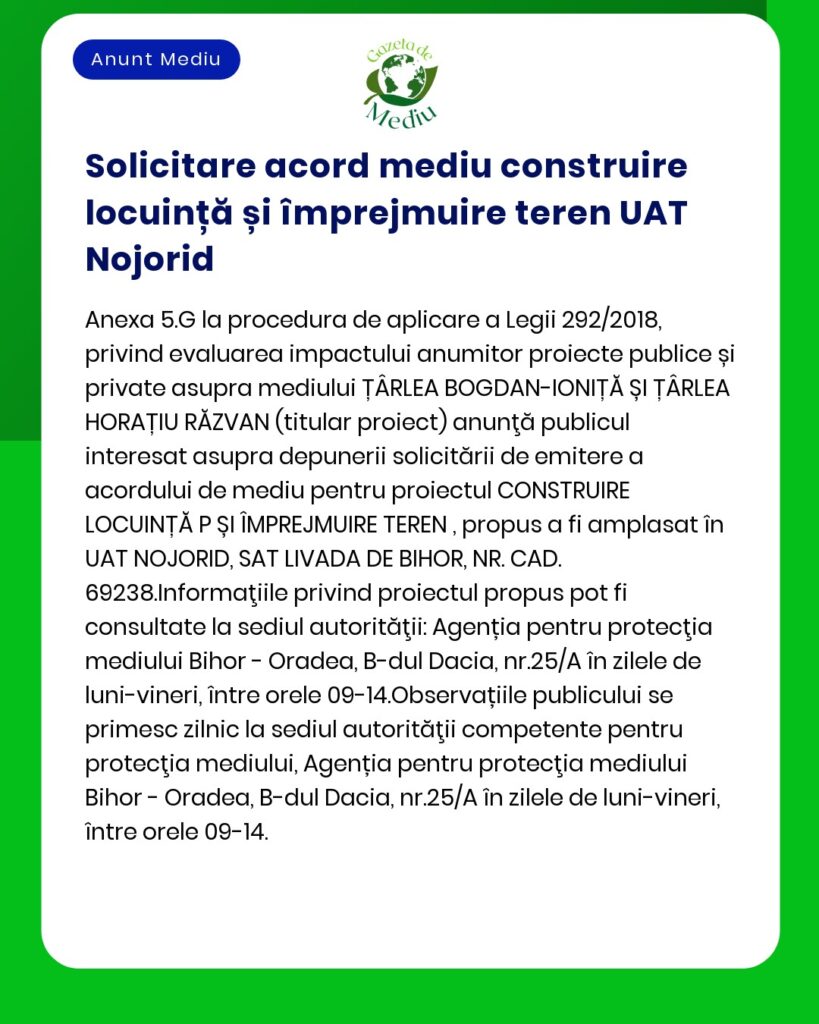 Anunt Mediu

Gazeta de Mediu

Solicitare acord mediu construire locuință și împrejmuire teren UAT Nojorid

Anexa 5.G la procedura de aplicare a Legii 292/2018, privind evaluarea impactului anumitor proiecte publice și private asupra mediului ȚÂRLEA BOGDAN-IONIȚĂ ȘI ȚÂRLEA HORAȚIU RĂZVAN (titular proiect) anunţă publicul interesat asupra depunerii solicitării de emitere a acordului de mediu pentru proiectul CONSTRUIRE LOCUINȚĂ P ȘI ÎMPREJMUIRE TEREN , propus a fi amplasat în UAT NOJORID, SAT LIVADA DE BIHOR, NR. CAD. 69238.Informaţiile privind proiectul propus pot fi consultate la sediul autorităţii: Agenția pentru protecţia mediului Bihor - Oradea, B-dul Dacia, nr.25/A în zilele de luni-vineri, între orele 09-14.Observațiile publicului se primesc zilnic la sediul autorităţii competente pentru protecţia mediului, Agenția pentru protecţia mediului Bihor - Oradea, B-dul Dacia, nr.25/A în zilele de luni-vineri, între orele 09-14.